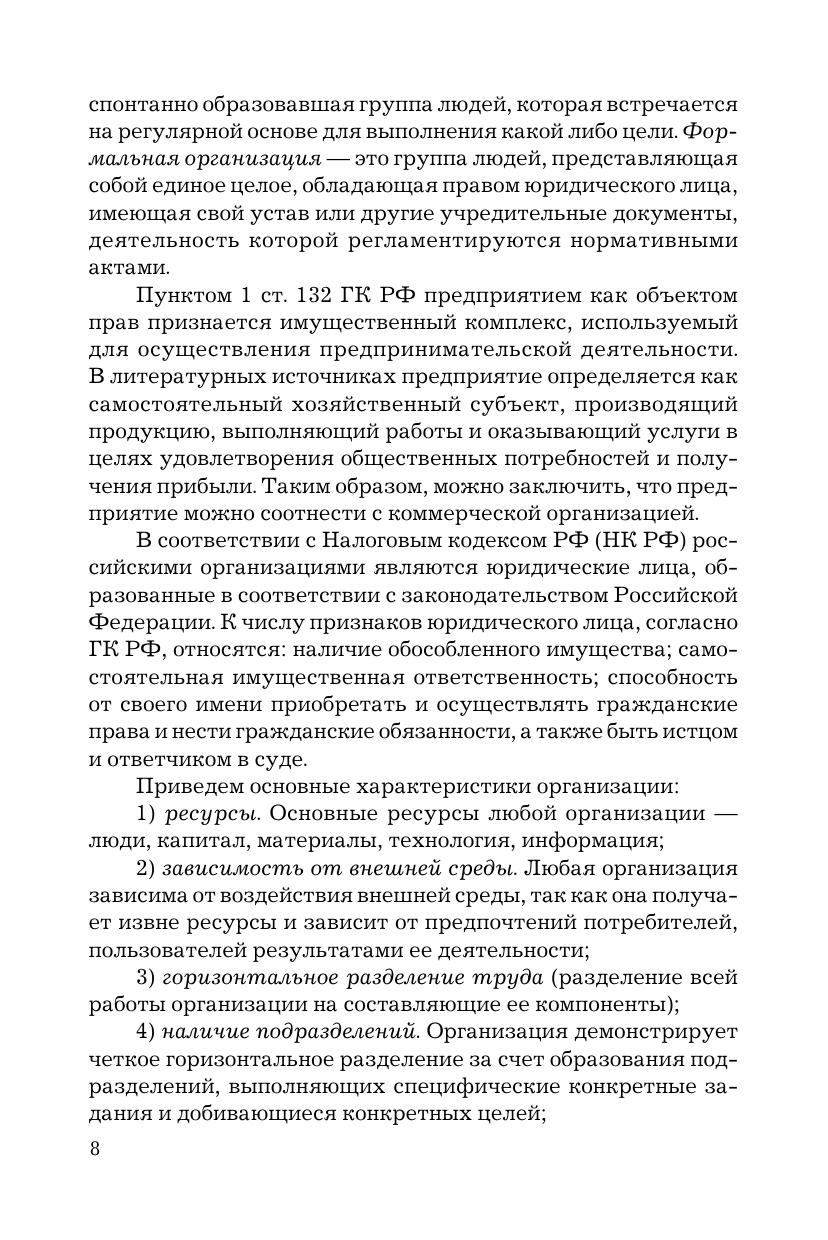 спонтанно образовавшая группа людей, которая встречается на регулярной основе для выполнения какой либо цели. Формальная организация — это группа людей, представляющая собой единое целое, обладающая правом юридического лица, имеющая свой устав или другие учредительные документы, деятельность которой регламентируются нормативными актами.

Пунктом 1 ст. 132 ГК РФ предприятием как объектом прав признается имущественный комплекс, используемый для осуществления предпринимательской деятельности. В литературных источниках предприятие определяется как самостоятельный хозяйственный субъект, производящий продукцию, выполняющий работы и оказывающий услуги в целях удовлетворения общественных потребностей и получения прибыли. Таким образом, можно заключить, что предприятие можно соотнести с коммерческой организацией.

В соответствии с Налоговым кодексом РФ (НК РФ) российскими организациями являются юридические лица, образованные в соответствии с законодательством Российской Федерации. К числу признаков юридического лица, согласно ГК РФ, относятся: наличие обособленного имущества; самостоятельная имущественная ответственность; способность от своего имени приобретать и осуществлять гражданские права и нести гражданские обязанности, а также быть истцом и ответчиком в суде.

Приведем основные характеристики организации:

1) ресурсы. Основные ресурсы любой организации — люди, капитал, материалы, технология, информация;

2) зависимость от внешней среды. Любая организация зависима от воздействия внешней среды, так как она получает извне ресурсы и зависит от предпочтений потребителей, пользователей результатами ее деятельности;

3) горизонтальное разделение труда (разделение всей работы организации на составляющие ее компоненты);

4) наличие подразделений. Организация демонстрирует четкое горизонтальное разделение за счет образования подразделений, выполняющих специфические конкретные задания и добивающиеся конкретных целей;

8